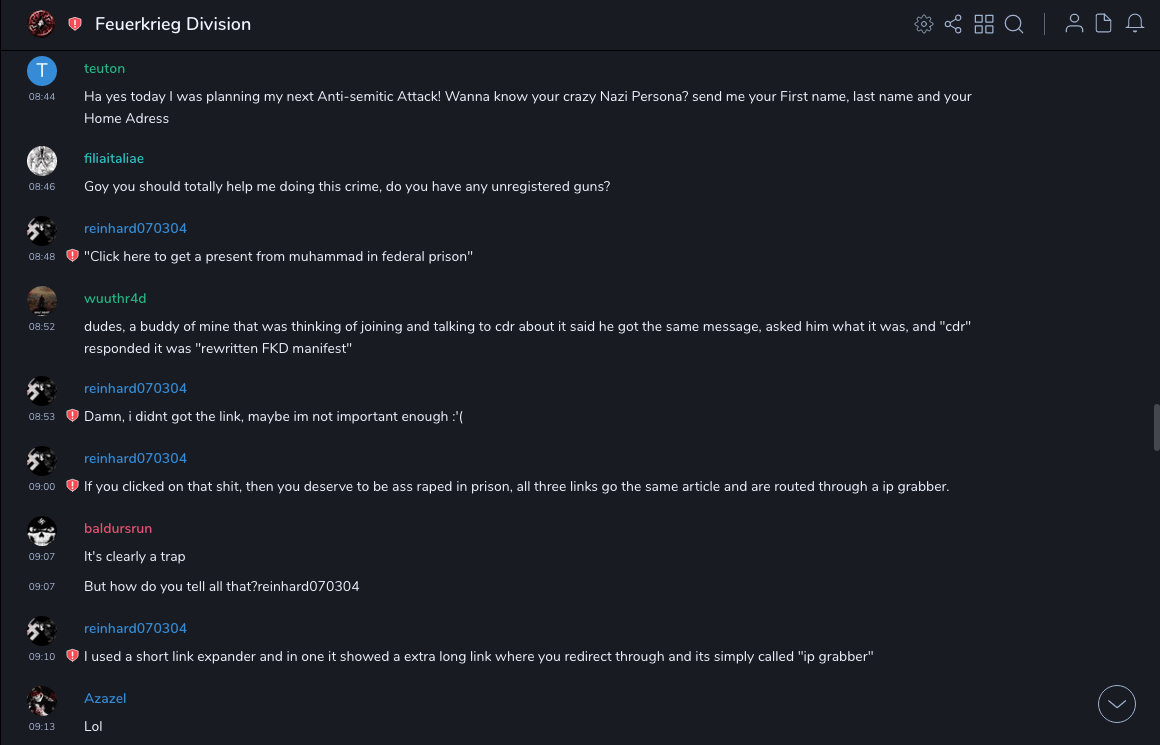 Feuerkrieg Division

T
teuton
08:44
Ha yes today I was planning my next Anti-semitic Attack! Wanna know your crazy Nazi Persona? send me your First name, last name and your Home Adress

filiaitaliae
08:46
Goy you should totally help me doing this crime, do you have any unregistered guns?

reinhard070304
08:48
"Click here to get a present from muhammad in federal prison"

wuuthr4d
08:52
dudes, a buddy of mine that was thinking of joining and talking to cdr about it said he got the same message, asked him what it was, and "cdr" responded it was "rewritten FKD manifest"

reinhard070304
08:53
Damn, i didnt got the link, maybe im not important enough :'(

reinhard070304
09:00
If you clicked on that shit, then you deserve to be ass raped in prison, all three links go the same article and are routed through a ip grabber.

baldursrun
09:07
It's clearly a trap
09:07
But how do you tell all that?reinhard070304

reinhard070304
09:10
I used a short link expander and in one it showed a extra long link where you redirect through and its simply called "ip grabber"

Azazel
09:13
Lol